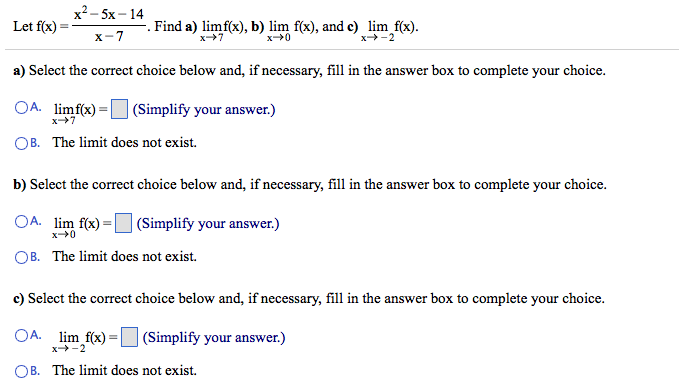 Let $f(x) = \frac{x^2 - 5x - 14}{x - 7}$. Find **a)** $\lim_{x \to 7} f(x)$, **b)** $\lim_{x \to 0} f(x)$, and **c)** $\lim_{x \to -2} f(x)$.

**a)** Select the correct choice below and, if necessary, fill in the answer box to complete your choice.

A. $\lim_{x \to 7} f(x) = \square$ (Simplify your answer.)

B. The limit does not exist.

**b)** Select the correct choice below and, if necessary, fill in the answer box to complete your choice.

A. $\lim_{x \to 0} f(x) = \square$ (Simplify your answer.)

B. The limit does not exist.

**c)** Select the correct choice below and, if necessary, fill in the answer box to complete your choice.

A. $\lim_{x \to -2} f(x) = \square$ (Simplify your answer.)

B. The limit does not exist.